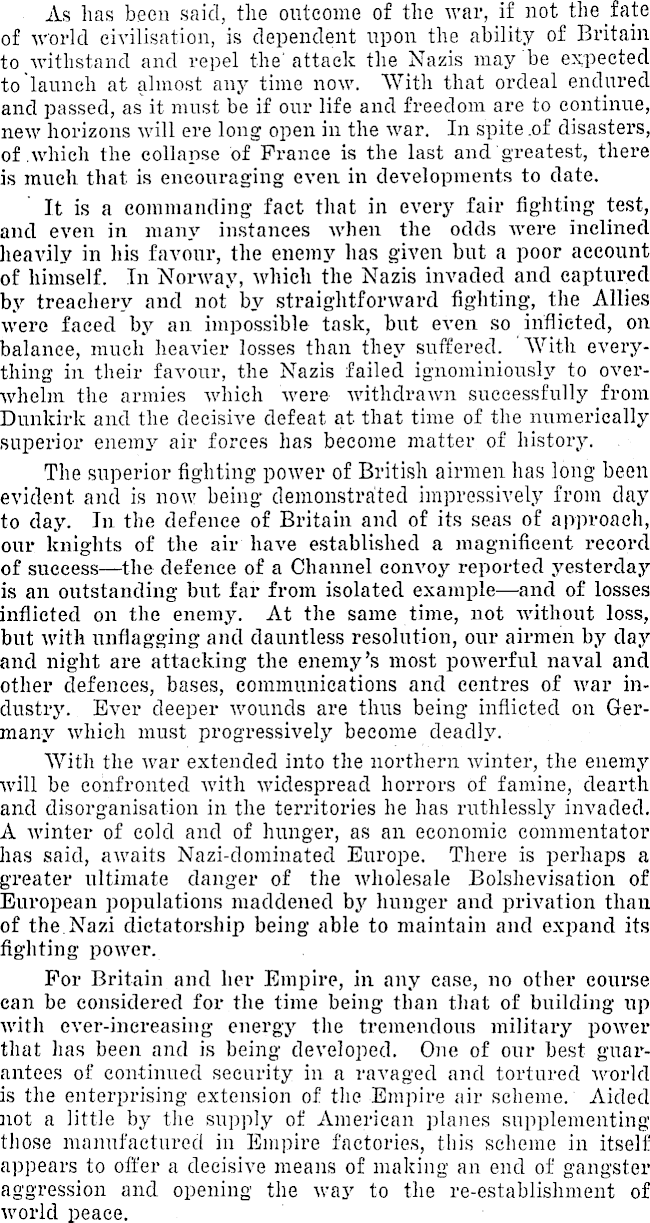 As has been said, the outcome of the war, if not the fate of world civilisation, is dependent upon the ability of Britain to withstand and repel the attack the Nazis may be expected to launch at almost any time now. With that ordeal endured and passed, as it must be if our life and freedom are to continue, new horizons will ere long open in the war. In spite of disasters, of which the collapse of France is the last and greatest, there is much that is encouraging even in developments to date.

It is a commanding fact that in every fair fighting test, and even in many instances when the odds were inclined heavily in his favour, the enemy has given but a poor account of himself. In Norway, which the Nazis invaded and captured by treachery and not by straightforward fighting, the Allies were faced by an impossible task, but even so inflicted, on balance, much heavier losses than they suffered. With everything in their favour, the Nazis failed ignominiously to overwhelm the armies which were withdrawn successfully from Dunkirk and the decisive defeat at that time of the numerically superior enemy air forces has become matter of history.

The superior fighting power of British airmen has long been evident and is now being demonstrated impressively from day to day. In the defence of Britain and of its seas of approach, our knights of the air have established a magnificent record of success—the defence of a Channel convoy reported yesterday is an outstanding but far from isolated example—and of losses inflicted on the enemy. At the same time, not without loss, but with unflagging and dauntless resolution, our airmen by day and night are attacking the enemy's most powerful naval and other defences, bases, communications and centres of war industry. Ever deeper wounds are thus being inflicted on Germany which must progressively become deadly.

With the war extended into the northern winter, the enemy will be confronted with widespread horrors of famine, dearth and disorganisation in the territories he has ruthlessly invaded. A winter of cold and of hunger, as an economic commentator has said, awaits Nazi-dominated Europe. There is perhaps a greater ultimate danger of the wholesale Bolshevisation of European populations maddened by hunger and privation than of the Nazi dictatorship being able to maintain and expand its fighting power.

For Britain and her Empire, in any case, no other course can be considered for the time being than that of building up with ever-increasing energy the tremendous military power that has been and is being developed. One of our best guarantees of continued security in a ravaged and tortured world is the enterprising extension of the Empire air scheme. Aided not a little by the supply of American planes supplementing those manufactured in Empire factories, this scheme in itself appears to offer a decisive means of making an end of gangster aggression and opening the way to the re-establishment of world peace.